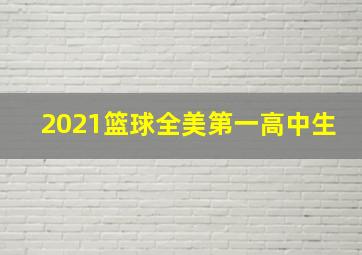 2021篮球全美第一高中生